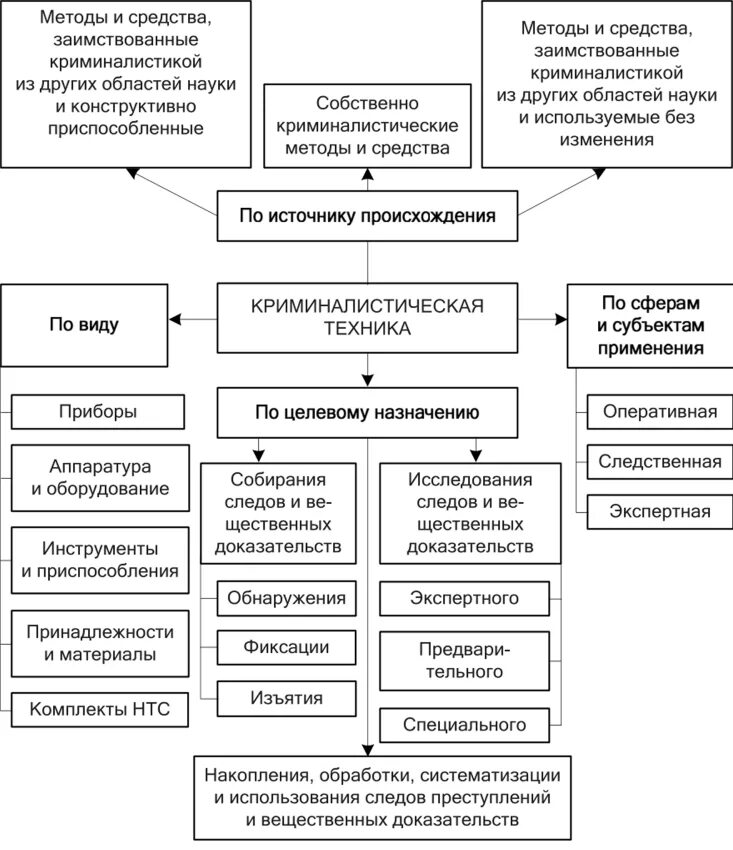 Методы и средства, заимствованные криминалистикой из других областей науки и конструктивно приспособленные

Собственно криминалистические методы и средства

Методы и средства, заимствованные криминалистикой из других областей науки и используемые без изменения

По источнику происхождения

По виду

КРИМИНАЛИСТИЧЕСКАЯ ТЕХНИКА

По сферам и субъектам применения

Приборы

Аппаратура и оборудование

Инструменты и приспособления

Принадлежности и материалы

Комплекты НТС

По целевому назначению

Собирания следов и вещественных доказательств

Обнаружения

Фиксации

Изъятия

Исследования следов и вещественных доказательств

Экспертного

Предварительного

Специального

Оперативная

Следственная

Экспертная

Накопления, обработки, систематизации и использования следов преступлений и вещественных доказательств